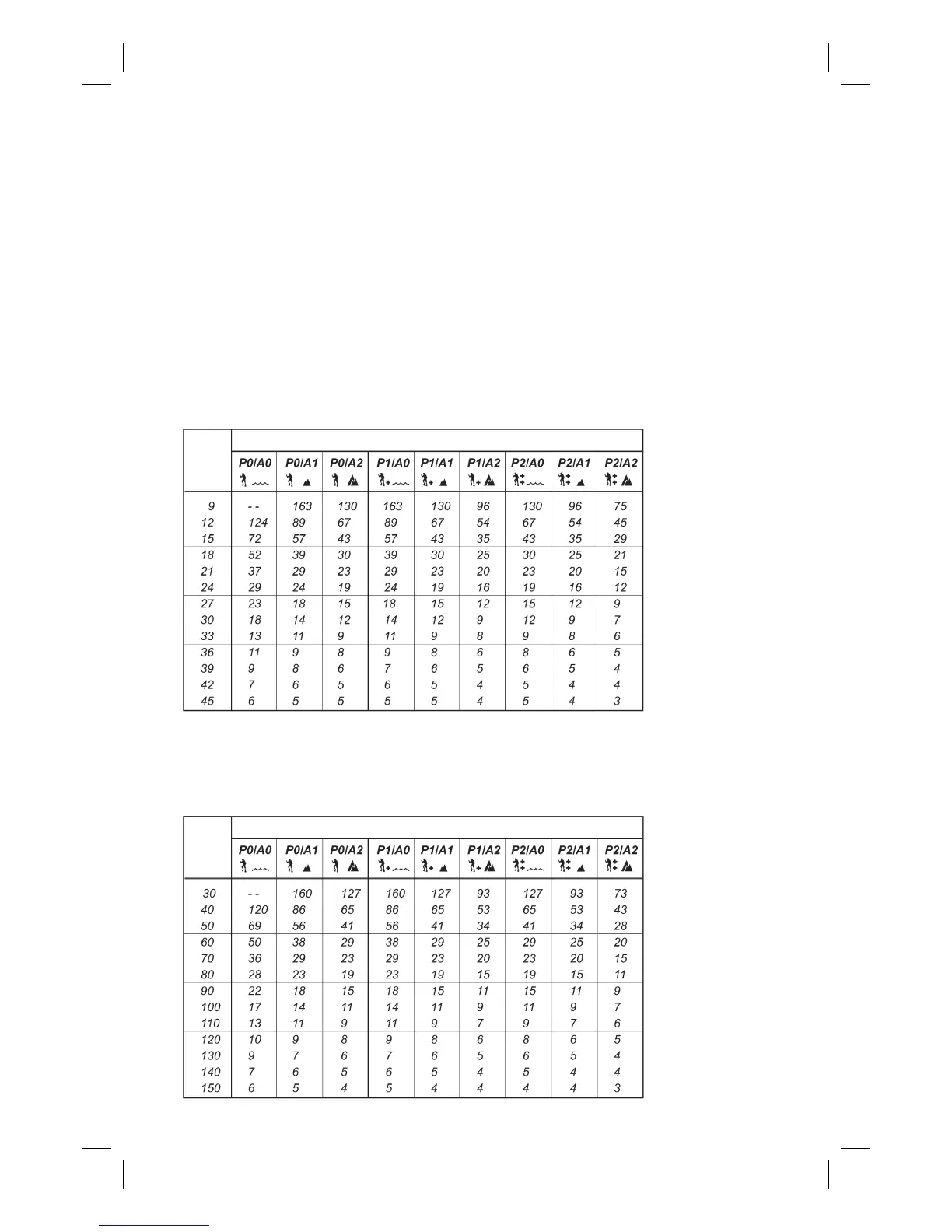 | | P0/A0 | P0/A1 | P0/A2 | P1/A0 | P1/A1 | P1/A2 | P2/A0 | P2/A1 | P2/A2 |
|---|---|---|---|---|---|---|---|---|---|
| 9 | - - | 163 | 130 | 163 | 130 | 96 | 130 | 96 | 75 |
| 12 | 124 | 89 | 67 | 89 | 67 | 54 | 67 | 54 | 45 |
| 15 | 72 | 57 | 43 | 57 | 43 | 35 | 43 | 35 | 29 |
| 18 | 52 | 39 | 30 | 39 | 30 | 25 | 30 | 25 | 21 |
| 21 | 37 | 29 | 23 | 29 | 23 | 20 | 23 | 20 | 15 |
| 24 | 29 | 24 | 19 | 24 | 19 | 16 | 19 | 16 | 12 |
| 27 | 23 | 18 | 15 | 18 | 15 | 12 | 15 | 12 | 9 |
| 30 | 18 | 14 | 12 | 14 | 12 | 9 | 12 | 9 | 7 |
| 33 | 13 | 11 | 9 | 11 | 9 | 8 | 9 | 8 | 6 |
| 36 | 11 | 9 | 8 | 9 | 8 | 6 | 8 | 6 | 5 |
| 39 | 9 | 8 | 6 | 7 | 6 | 5 | 6 | 5 | 4 |
| 42 | 7 | 6 | 5 | 6 | 5 | 4 | 5 | 4 | 4 |
| 45 | 6 | 5 | 5 | 5 | 5 | 4 | 5 | 4 | 3 |

| | P0/A0 | P0/A1 | P0/A2 | P1/A0 | P1/A1 | P1/A2 | P2/A0 | P2/A1 | P2/A2 |
|---|---|---|---|---|---|---|---|---|---|
| 30 | - - | 160 | 127 | 160 | 127 | 93 | 127 | 93 | 73 |
| 40 | 120 | 86 | 65 | 86 | 65 | 53 | 65 | 53 | 43 |
| 50 | 69 | 56 | 41 | 56 | 41 | 34 | 41 | 34 | 28 |
| 60 | 50 | 38 | 29 | 38 | 29 | 25 | 29 | 25 | 20 |
| 70 | 36 | 29 | 23 | 29 | 23 | 20 | 23 | 20 | 15 |
| 80 | 28 | 23 | 19 | 23 | 19 | 15 | 19 | 15 | 11 |
| 90 | 22 | 18 | 15 | 18 | 15 | 11 | 15 | 11 | 9 |
| 100 | 17 | 14 | 11 | 14 | 11 | 9 | 11 | 9 | 7 |
| 110 | 13 | 11 | 9 | 11 | 9 | 7 | 9 | 7 | 6 |
| 120 | 10 | 9 | 8 | 9 | 8 | 6 | 8 | 6 | 5 |
| 130 | 9 | 7 | 6 | 7 | 6 | 5 | 6 | 5 | 4 |
| 140 | 7 | 6 | 5 | 6 | 5 | 4 | 5 | 4 | 4 |
| 150 | 6 | 5 | 4 | 5 | 4 | 4 | 4 | 4 | 3 |